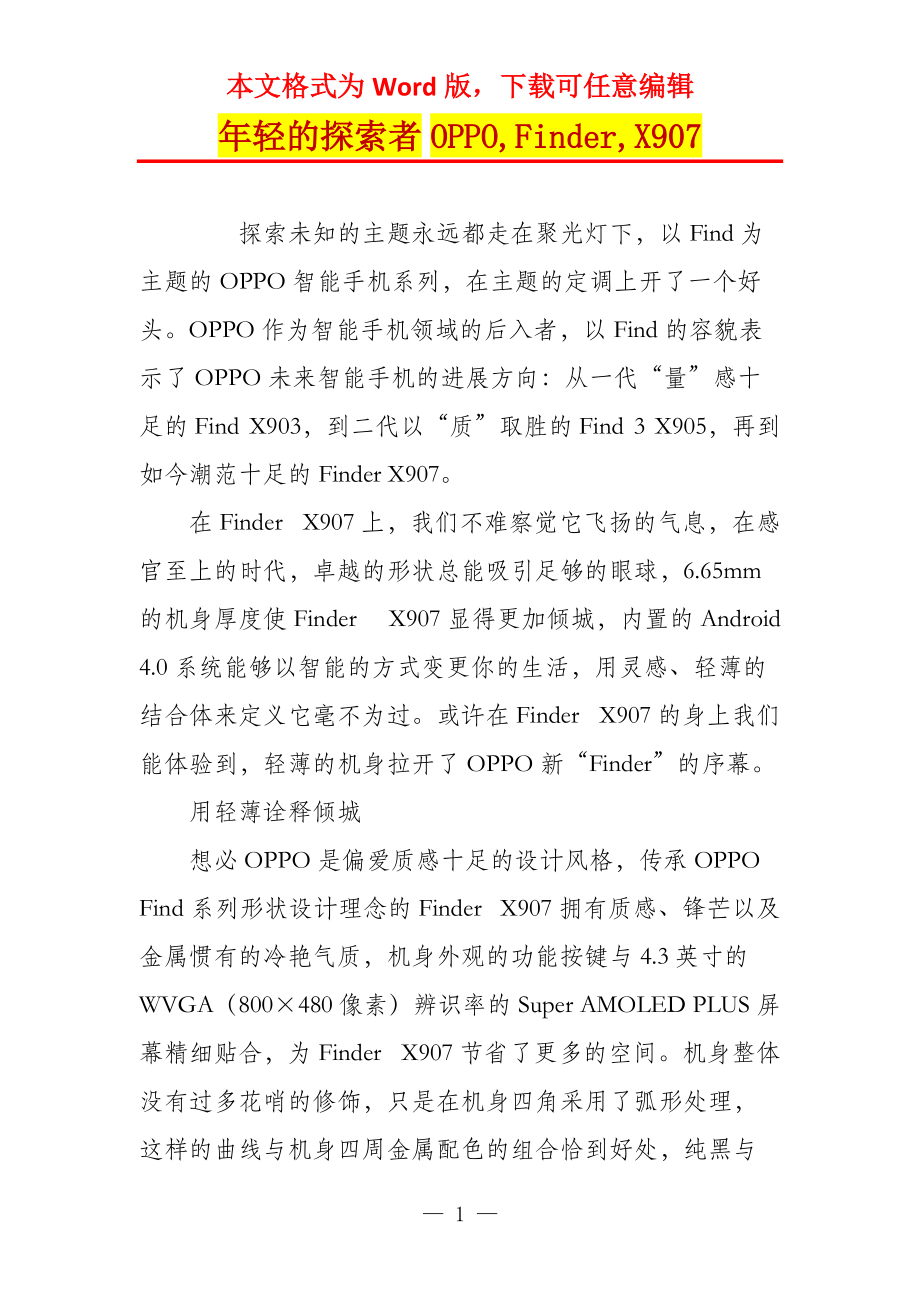 本文格式为 Word 版，下载可任意编辑

年轻的探索者 OPPO,Finder,X907

探索未知的主题永远都走在聚光灯下，以 Find 为主题的 OPPO 智能手机系列，在主题的定调上开了一个好头。OPPO 作为智能手机领域的后入者，以 Find 的容貌表示了 OPPO 未来智能手机的进展方向：从一代“量”感十足的 Find X903，到二代以“质”取胜的 Find 3 X905，再到如今潮范十足的 Finder X907。

在 Finder X907 上，我们不难察觉它飞扬的气息，在感官至上的时代，卓越的形状总能吸引足够的眼球，6.65mm 的机身厚度使 Finder X907 显得更加倾城，内置的 Android 4.0 系统能够以智能的方式变更你的生活，用灵感、轻薄的结合体来定义它毫不为过。或许在 Finder X907 的身上我们能体验到，轻薄的机身拉开了 OPPO 新“Finder”的序幕。

用轻薄诠释倾城

想必 OPPO 是偏爱质感十足的设计风格，传承 OPPO Find 系列形状设计理念的 Finder X907 拥有质感、锋芒以及金属惯有的冷艳气质，机身外观的功能按键与 4.3 英寸的 WVGA（800×480 像素）辨识率的 Super AMOLED PLUS 屏幕精细贴合，为 Finder X907 节省了更多的空间。机身整体没有过多花哨的修饰，只是在机身四角采用了弧形处理，这样的曲线与机身四周金属配色的组合恰到好处，纯黑与

— 1 —